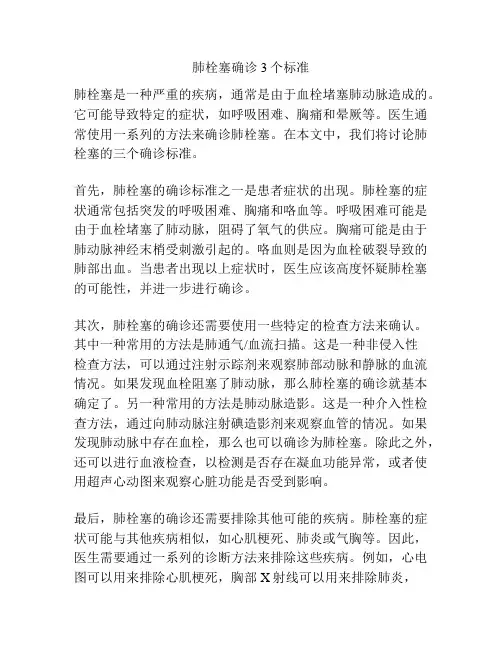 肺栓塞确诊 3 个标准

肺栓塞是一种严重的疾病，通常是由于血栓堵塞肺动脉造成的。它可能导致特定的症状，如呼吸困难、胸痛和晕厥等。医生通常使用一系列的方法来确诊肺栓塞。在本文中，我们将讨论肺栓塞的三个确诊标准。

首先，肺栓塞的确诊标准之一是患者症状的出现。肺栓塞的症状通常包括突发的呼吸困难、胸痛和咯血等。呼吸困难可能是由于血栓堵塞了肺动脉，阻碍了氧气的供应。胸痛可能是由于肺动脉神经末梢受刺激引起的。咯血则是因为血栓破裂导致的肺部出血。当患者出现以上症状时，医生应该高度怀疑肺栓塞的可能性，并进一步进行确诊。

其次，肺栓塞的确诊还需要使用一些特定的检查方法来确认。其中一种常用的方法是肺通气/血流扫描。这是一种非侵入性检查方法，可以通过注射示踪剂来观察肺部动脉和静脉的血流情况。如果发现血栓阻塞了肺动脉，那么肺栓塞的确诊就基本确定了。另一种常用的方法是肺动脉造影。这是一种介入性检查方法，通过向肺动脉注射碘造影剂来观察血管的情况。如果发现肺动脉中存在血栓，那么也可以确诊为肺栓塞。除此之外，还可以进行血液检查，以检测是否存在凝血功能异常，或者使用超声心动图来观察心脏功能是否受到影响。

最后，肺栓塞的确诊还需要排除其他可能的疾病。肺栓塞的症状可能与其他疾病相似，如心肌梗死、肺炎或气胸等。因此，医生需要通过一系列的诊断方法来排除这些疾病。例如，心电图可以用来排除心肌梗死，胸部 X 射线可以用来排除肺炎，